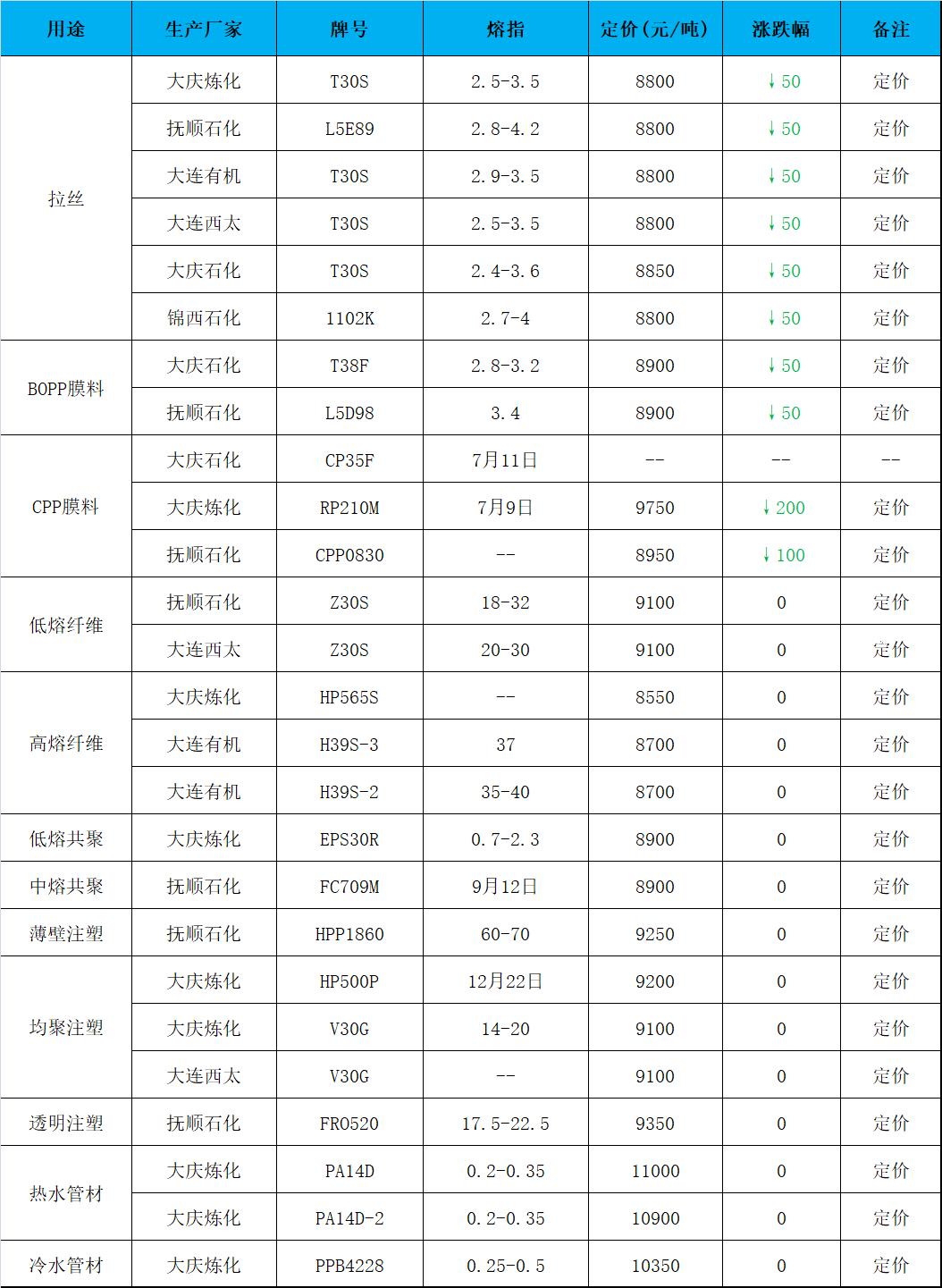 | 用途 | 生产厂家 | 牌号 | 熔指 | 定价(元/吨) | 涨跌幅 | 备注 |
|---|---|---|---|---|---|---|
| 拉丝 | 大庆炼化 | T30S | 2.5-3.5 | 8800 | ↓50 | 定价 |
| | 抚顺石化 | L5E89 | 2.8-4.2 | 8800 | ↓50 | 定价 |
| | 大连有机 | T30S | 2.9-3.5 | 8800 | ↓50 | 定价 |
| | 大连西太 | T30S | 2.5-3.5 | 8800 | ↓50 | 定价 |
| | 大庆石化 | T30S | 2.4-3.6 | 8850 | ↓50 | 定价 |
| | 锦西石化 | 1102K | 2.7-4 | 8800 | ↓50 | 定价 |
| BOPP膜料 | 大庆石化 | T38F | 2.8-3.2 | 8900 | ↓50 | 定价 |
| | 抚顺石化 | L5D98 | 3.4 | 8900 | ↓50 | 定价 |
| CPP膜料 | 大庆石化 | CP35F | 7月11日 | -- | -- | -- |
| | 大庆炼化 | RP210M | 7月9日 | 9750 | ↓200 | 定价 |
| | 抚顺石化 | CPP0830 | -- | 8950 | ↓100 | 定价 |
| 低熔纤维 | 抚顺石化 | Z30S | 18-32 | 9100 | 0 | 定价 |
| | 大连西太 | Z30S | 20-30 | 9100 | 0 | 定价 |
| 高熔纤维 | 大庆炼化 | HP565S | -- | 8550 | 0 | 定价 |
| | 大连有机 | H39S-3 | 37 | 8700 | 0 | 定价 |
| | 大连有机 | H39S-2 | 35-40 | 8700 | 0 | 定价 |
| 低熔共聚 | 大庆炼化 | EPS30R | 0.7-2.3 | 8900 | 0 | 定价 |
| 中熔共聚 | 抚顺石化 | FC709M | 9月12日 | 8900 | 0 | 定价 |
| 薄壁注塑 | 抚顺石化 | HPP1860 | 60-70 | 9250 | 0 | 定价 |
| 均聚注塑 | 大庆炼化 | HP500P | 12月22日 | 9200 | 0 | 定价 |
| | 大庆炼化 | V30G | 14-20 | 9100 | 0 | 定价 |
| | 大连西太 | V30G | -- | 9100 | 0 | 定价 |
| 透明注塑 | 抚顺石化 | FR0520 | 17.5-22.5 | 9350 | 0 | 定价 |
| 热水管材 | 大庆炼化 | PA14D | 0.2-0.35 | 11000 | 0 | 定价 |
| | 大庆炼化 | PA14D-2 | 0.2-0.35 | 10900 | 0 | 定价 |
| 冷水管材 | 大庆炼化 | PPB4228 | 0.25-0.5 | 10350 | 0 | 定价 |